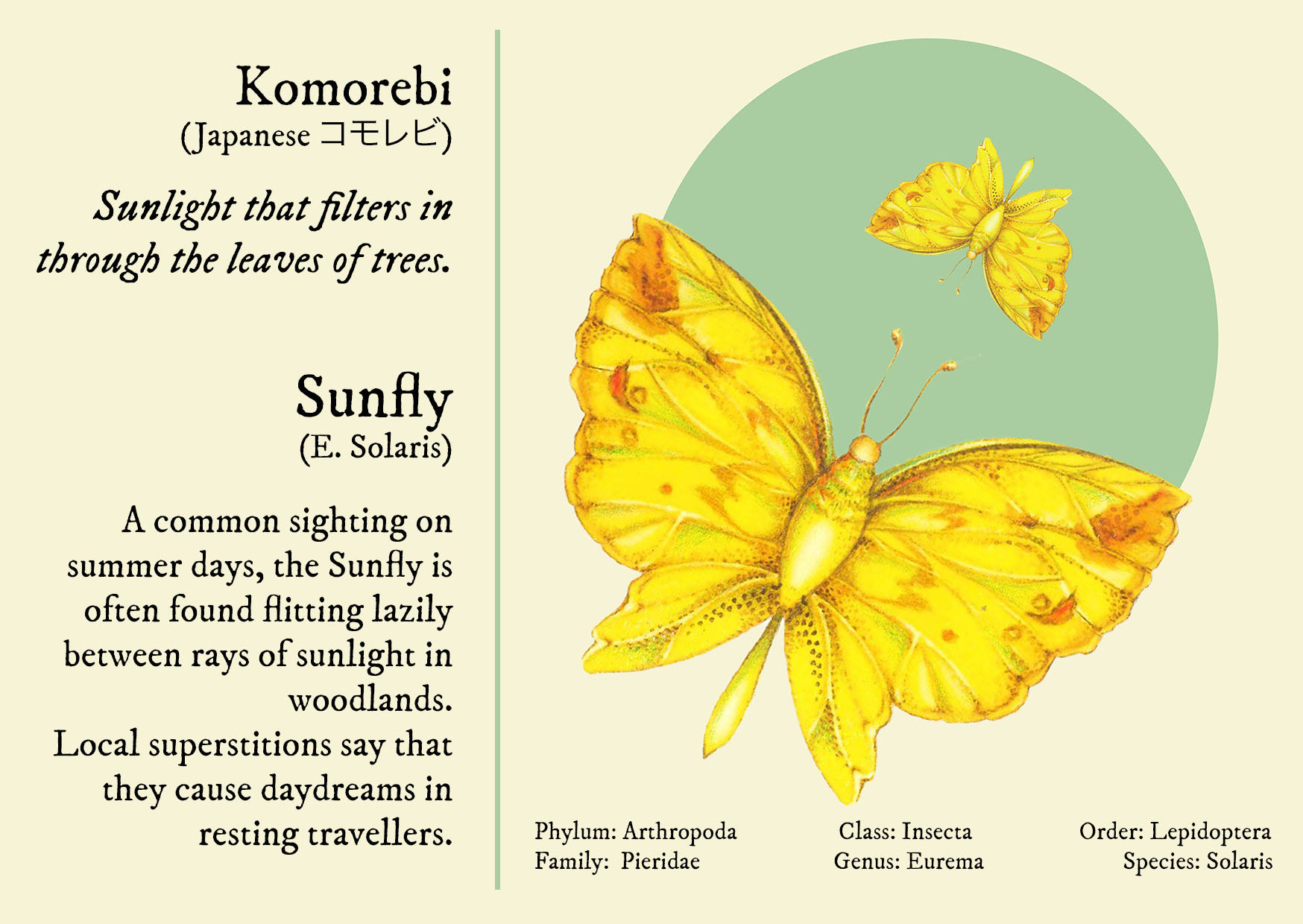 Komorebi
(Japanese コモレビ)

Sunlight that filters in through the leaves of trees.

Sunfly
(E. Solaris)

A common sighting on summer days, the Sunfly is often found flitting lazily between rays of sunlight in woodlands.
Local superstitions say that they cause daydreams in resting travellers.

Phylum: Arthropoda
Family: Pieridae

Class: Insecta
Genus: Eurema

Order: Lepidoptera
Species: Solaris